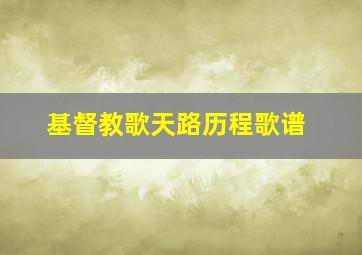 基督教歌天路历程歌谱